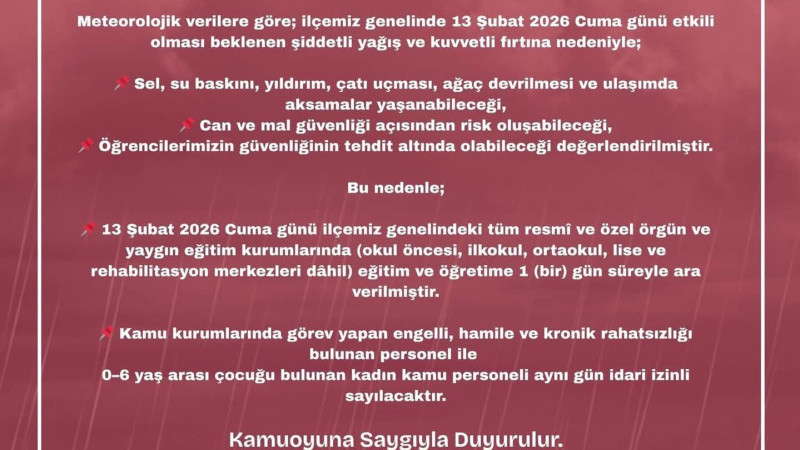 Meteorolojik verilere göre; ilçemiz genelinde 13 Şubat 2026 Cuma günü etkili olması beklenen şiddetli yağış ve kuvvetli fırtına nedeniyle;

📌 Sel, su baskını, yıldırım, çatı uçması, ağaç devrilmesi ve ulaşımda aksamalar yaşanabileceği,
📌 Can ve mal güvenliği açısından risk oluşabileceği,
📌 Öğrencilerimizin güvenliğinin tehdit altında olabileceği değerlendirilmiştir.

Bu nedenle;

📌 13 Şubat 2026 Cuma günü ilçemiz genelindeki tüm resmî ve özel örgün ve yaygın eğitim kurumlarında (okul öncesi, ilkokul, ortaokul, lise ve rehabilitasyon merkezleri dâhil) eğitim ve öğretime 1 (bir) gün süreyle ara verilmiştir.

📌 Kamu kurumlarında görev yapan engelli, hamile ve kronik rahatsızlığı bulunan personel ile
0–6 yaş arası çocuğu bulunan kadın kamu personeli aynı gün idari izinli sayılacaktır.

Kamuoyuna Saygıyla Duyurulur.